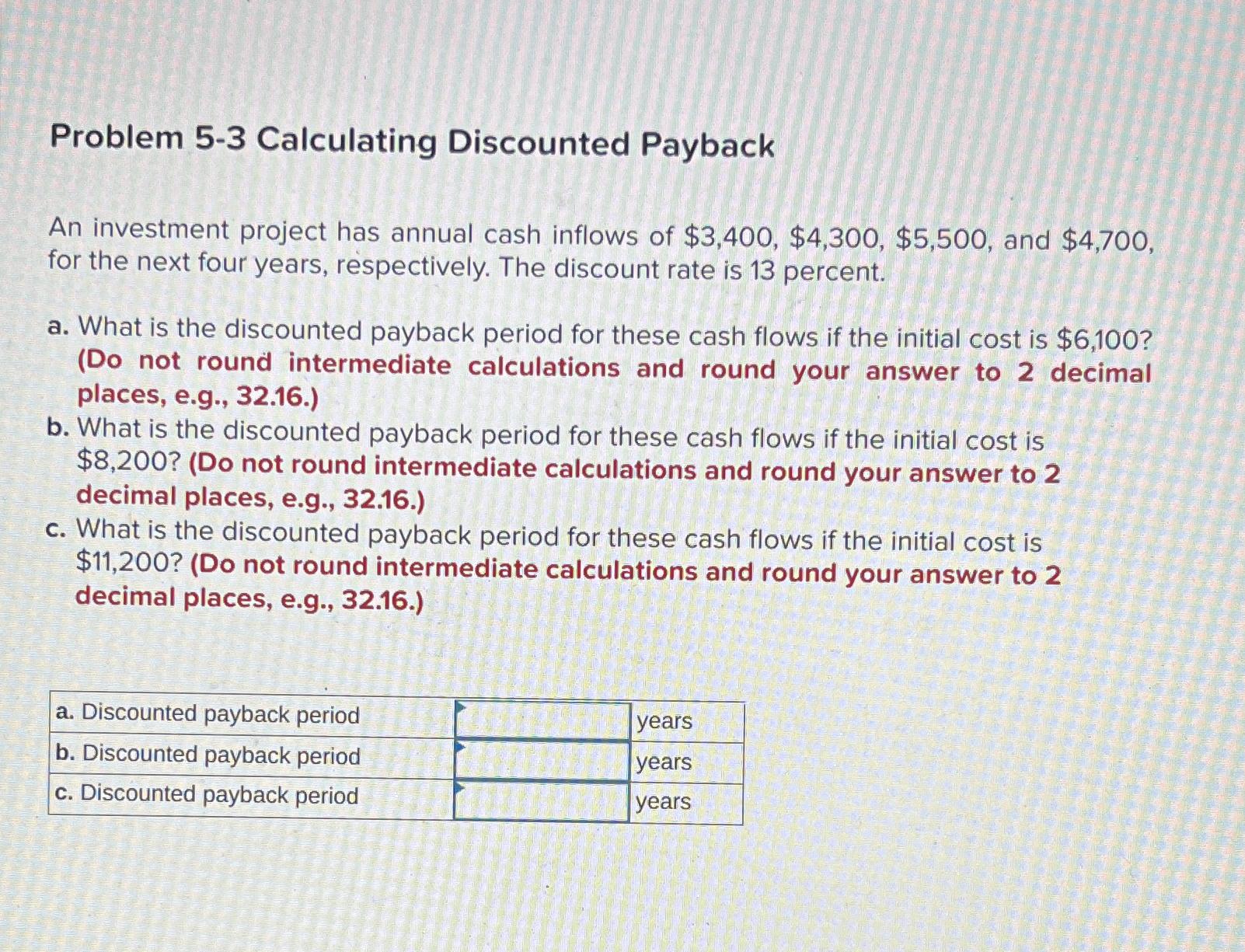 Problem 5-3 Calculating Discounted Payback

An investment project has annual cash inflows of \$3,400, \$4,300, \$5,500, and \$4,700, for the next four years, respectively. The discount rate is 13 percent.

a. What is the discounted payback period for these cash flows if the initial cost is \$6,100? (Do not round intermediate calculations and round your answer to 2 decimal places, e.g., 32.16.)
b. What is the discounted payback period for these cash flows if the initial cost is \$8,200? (Do not round intermediate calculations and round your answer to 2 decimal places, e.g., 32.16.)
c. What is the discounted payback period for these cash flows if the initial cost is \$11,200? (Do not round intermediate calculations and round your answer to 2 decimal places, e.g., 32.16.)

| a. Discounted payback period | | years |
|---|---|---|
| b. Discounted payback period | | years |
| c. Discounted payback period | | years |